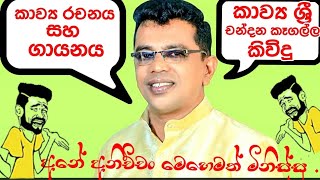 කාව්‍ය රචනය සහ ගායනය

කාව්‍ය ශ්‍රී චන්දන කෑගල්ල කිවිඳු

අනේ අනිච්චං මෙහෙමත් මිනිස්සු .